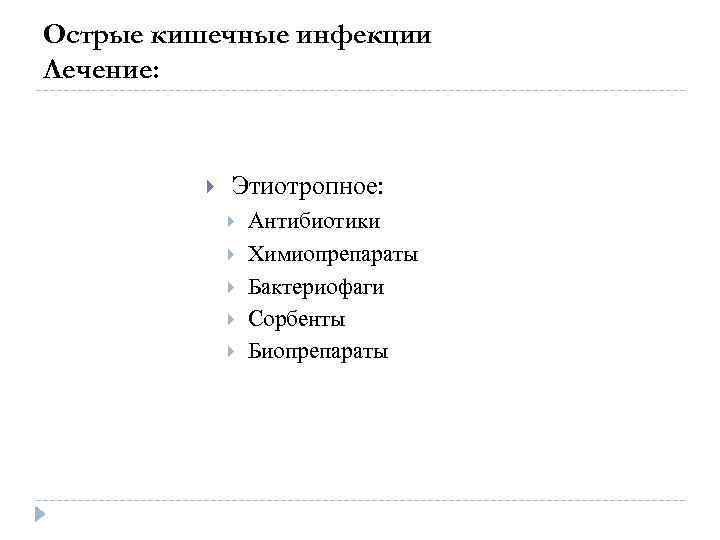 Острые кишечные инфекции
Лечение:

Этиотропное:
Антибиотики
Химиопрепараты
Бактериофаги
Сорбенты
Биопрепараты